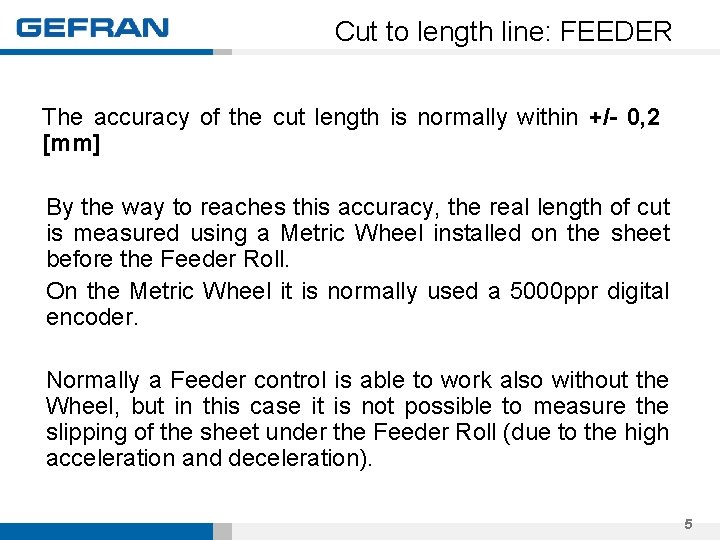 GEFRAN

Cut to length line: FEEDER

The accuracy of the cut length is normally within +/- 0,2 [mm]

By the way to reaches this accuracy, the real length of cut is measured using a Metric Wheel installed on the sheet before the Feeder Roll.

On the Metric Wheel it is normally used a 5000ppr digital encoder.

Normally a Feeder control is able to work also without the Wheel, but in this case it is not possible to measure the slipping of the sheet under the Feeder Roll (due to the high acceleration and deceleration).

5